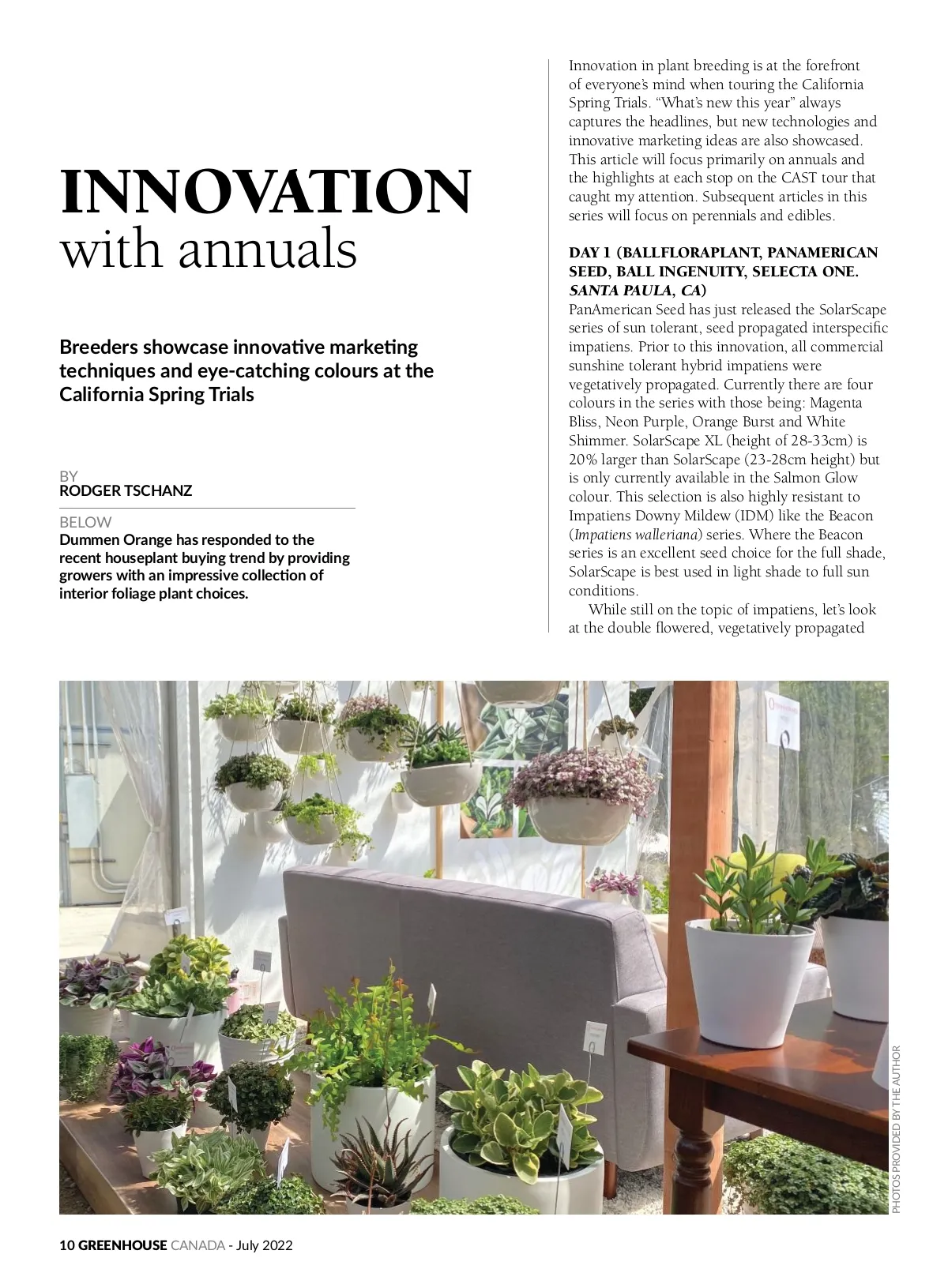 INNOVATION
with annuals

Breeders showcase innovative marketing techniques and eye-catching colours at the California Spring Trials

BY
RODGER TSCHANZ

BELOW
Dummen Orange has responded to the recent houseplant buying trend by providing growers with an impressive collection of interior foliage plant choices.

Innovation in plant breeding is at the forefront of everyone's mind when touring the California Spring Trials. "What's new this year" always captures the headlines, but new technologies and innovative marketing ideas are also showcased. This article will focus primarily on annuals and the highlights at each stop on the CAST tour that caught my attention. Subsequent articles in this series will focus on perennials and edibles.

DAY 1 (BALLFLORAPLANT, PANAMERICAN SEED, BALL INGENUITY, SELECTA ONE. SANTA PAULA, CA)
PanAmerican Seed has just released the SolarScape series of sun tolerant, seed propagated interspecific impatiens. Prior to this innovation, all commercial sunshine tolerant hybrid impatiens were vegetatively propagated. Currently there are four colours in the series with those being: Magenta Bliss, Neon Purple, Orange Burst and White Shimmer. SolarScape XL (height of 28-33cm) is 20% larger than SolarScape (23-28cm height) but is only currently available in the Salmon Glow colour. This selection is also highly resistant to Impatiens Downy Mildew (IDM) like the Beacon (Impatiens walleriana) series. Where the Beacon series is an excellent seed choice for the full shade, SolarScape is best used in light shade to full sun conditions.

While still on the topic of impatiens, let's look at the double flowered, vegetatively propagated

PHOTOS PROVIDED BY THE AUTHOR

10 GREENHOUSE CANADA - July 2022